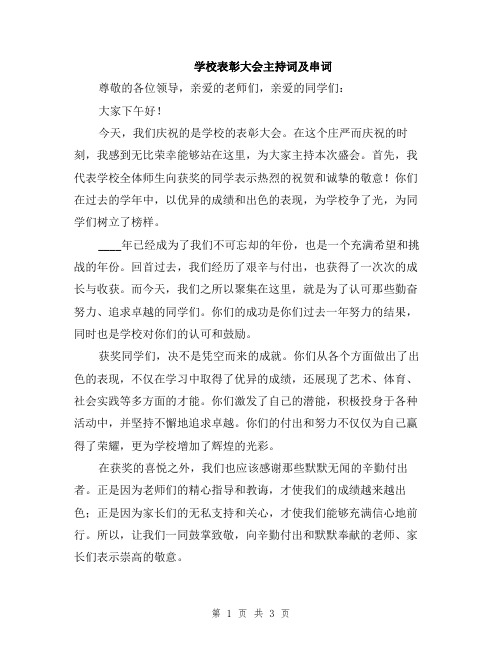 学校表彰大会主持词及串词

尊敬的各位领导，亲爱的老师们，亲爱的同学们：

大家下午好！

今天，我们庆祝的是学校的表彰大会。在这个庄严而庆祝的时刻，我感到无比荣幸能够站在这里，为大家主持本次盛会。首先，我代表学校全体师生向获奖的同学表示热烈的祝贺和诚挚的敬意！你们在过去的学年中，以优异的成绩和出色的表现，为学校争了光，为同学们树立了榜样。

____年已经成为了我们不可忘却的年份，也是一个充满希望和挑战的年份。回首过去，我们经历了艰辛与付出，也获得了一次次的成长与收获。而今天，我们之所以聚集在这里，就是为了认可那些勤奋努力、追求卓越的同学们。你们的成功是你们过去一年努力的结果，同时也是学校对你们的认可和鼓励。

获奖同学们，决不是凭空而来的成就。你们从各个方面做出了出色的表现，不仅在学习中取得了优异的成绩，还展现了艺术、体育、社会实践等多方面的才能。你们激发了自己的潜能，积极投身于各种活动中，并坚持不懈地追求卓越。你们的付出和努力不仅仅为自己赢得了荣耀，更为学校增加了辉煌的光彩。

在获奖的喜悦之外，我们也应该感谢那些默默无闻的辛勤付出者。正是因为老师们的精心指导和教诲，才使我们的成绩越来越出色；正是因为家长们的无私支持和关心，才使我们能够充满信心地前行。所以，让我们一同鼓掌致敬，向辛勤付出和默默奉献的老师、家长们表示崇高的敬意。

第 1 页 共 3 页